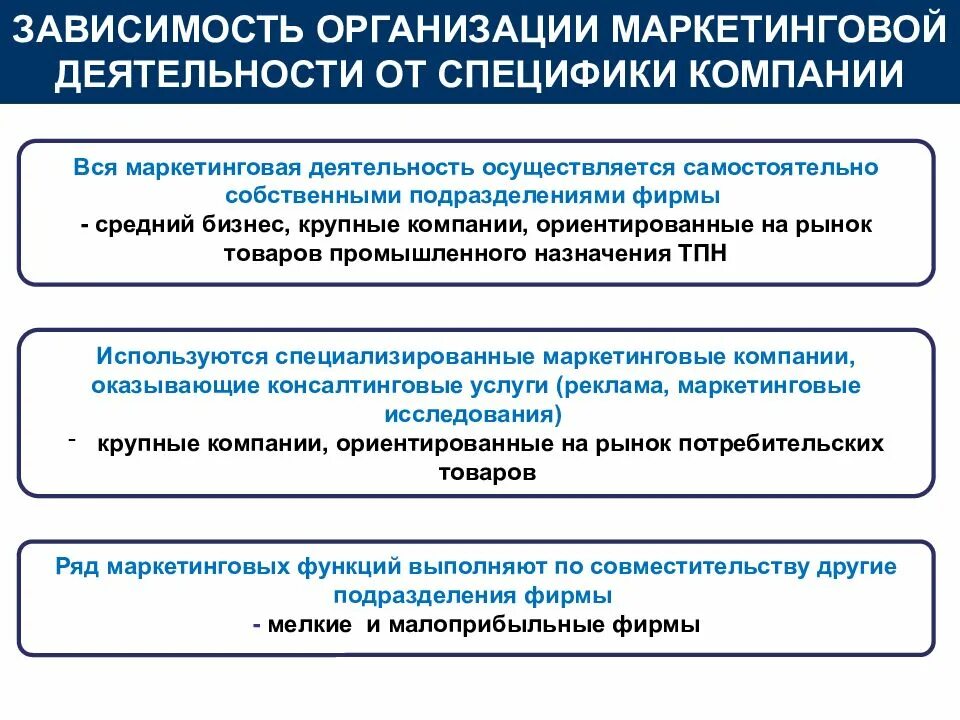 ЗАВИСИМОСТЬ ОРГАНИЗАЦИИ МАРКЕТИНГОВОЙ ДЕЯТЕЛЬНОСТИ ОТ СПЕЦИФИКИ КОМПАНИИ

Вся маркетинговая деятельность осуществляется самостоятельно собственными подразделениями фирмы
- средний бизнес, крупные компании, ориентированные на рынок товаров промышленного назначения ТПН

Используются специализированные маркетинговые компании, оказывающие консалтинговые услуги (реклама, маркетинговые исследования)
- крупные компании, ориентированные на рынок потребительских товаров

Ряд маркетинговых функций выполняют по совместительству другие подразделения фирмы
- мелкие и малоприбыльные фирмы